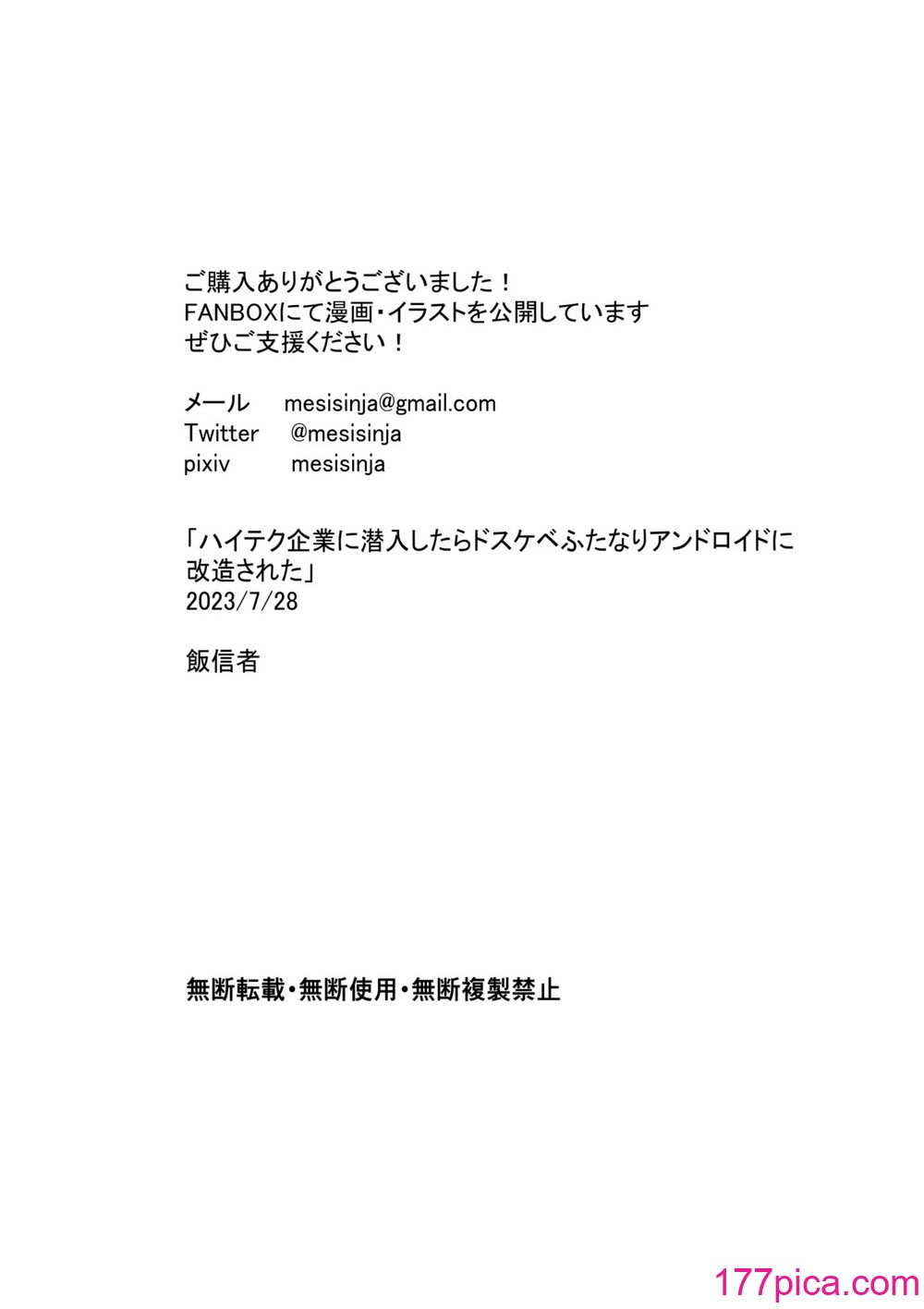 ご購入ありがとうございました！
FANBOXにて漫画・イラストを公開しています
ぜひご支援ください！

メール mesisinja@gmail.com
Twitter @mesisinja
pixiv mesisinja

「ハイテク企業に潜入したらドスケベふたなりアンドロイドに改造された」
2023/7/28

飯信者

無断転載・無断使用・無断複製禁止

177pica.com